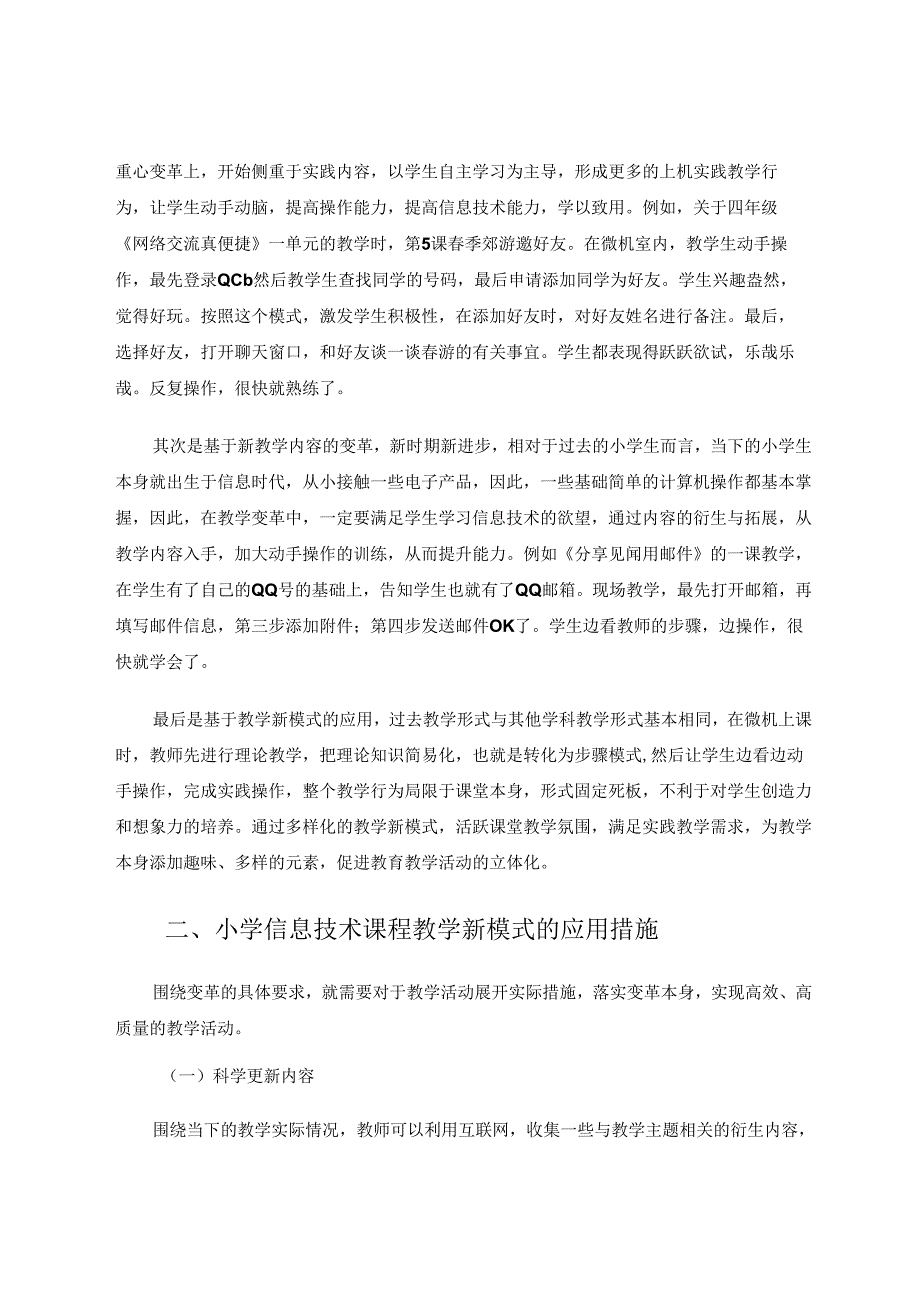 重心变革上，开始侧重于实践内容，以学生自主学习为主导，形成更多的上机实践教学行为，让学生动手动脑，提高操作能力，提高信息技术能力，学以致用。例如，关于四年级《网络交流真便捷》一单元的教学时，第5课春季郊游邀好友。在微机室内，教学生动手操作，最先登录QCb然后教学生查找同学的号码，最后申请添加同学为好友。学生兴趣盎然，觉得好玩。按照这个模式，激发学生积极性，在添加好友时，对好友姓名进行备注。最后，选择好友，打开聊天窗口，和好友谈一谈春游的有关事宜。学生都表现得跃跃欲试，乐哉乐哉。反复操作，很快就熟练了。

其次是基于新教学内容的变革，新时期新进步，相对于过去的小学生而言，当下的小学生本身就出生于信息时代，从小接触一些电子产品，因此，一些基础简单的计算机操作都基本掌握，因此，在教学变革中，一定要满足学生学习信息技术的欲望，通过内容的衍生与拓展，从教学内容入手，加大动手操作的训练，从而提升能力。例如《分享见闻用邮件》的一课教学，在学生有了自己的QQ号的基础上，告知学生也就有了QQ邮箱。现场教学，最先打开邮箱，再填写邮件信息，第三步添加附件；第四步发送邮件OK了。学生边看教师的步骤，边操作，很快就学会了。

最后是基于教学新模式的应用，过去教学形式与其他学科教学形式基本相同，在微机上课时，教师先进行理论教学，把理论知识简易化，也就是转化为步骤模式,然后让学生边看边动手操作，完成实践操作，整个教学行为局限于课堂本身，形式固定死板，不利于对学生创造力和想象力的培养。通过多样化的教学新模式，活跃课堂教学氛围，满足实践教学需求，为教学本身添加趣味、多样的元素，促进教育教学活动的立体化。

二、小学信息技术课程教学新模式的应用措施

围绕变革的具体要求，就需要对于教学活动展开实际措施，落实变革本身，实现高效、高质量的教学活动。

（一）科学更新内容

围绕当下的教学实际情况，教师可以利用互联网，收集一些与教学主题相关的衍生内容，